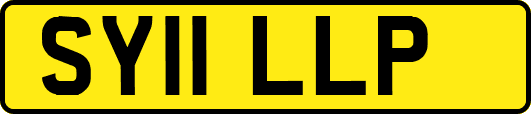 SY11 LLP